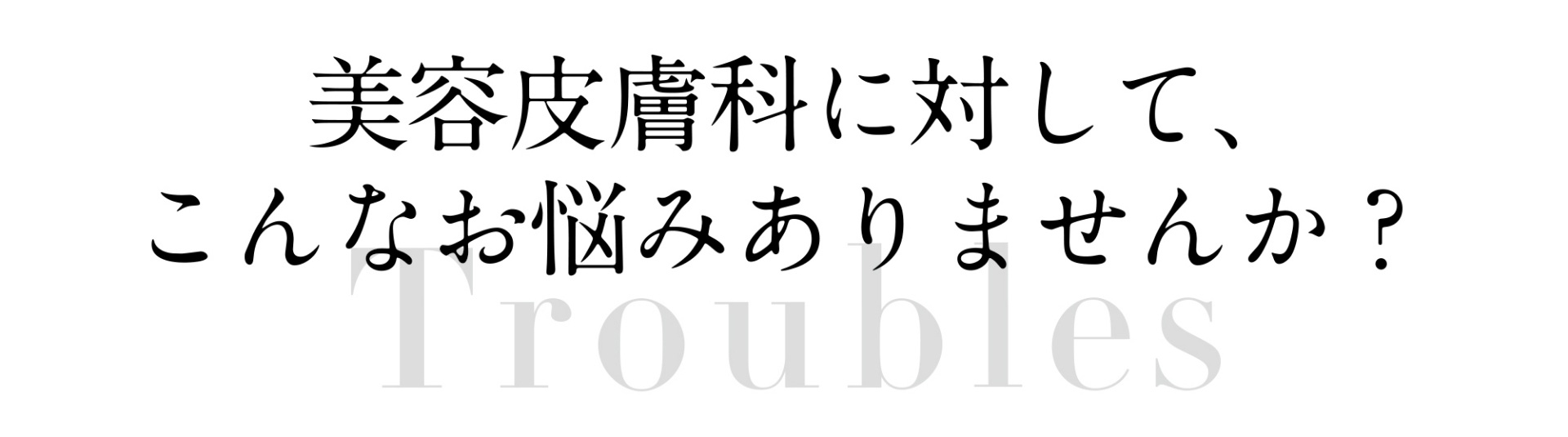 美容皮膚科に対して、
こんなお悩みありませんか？

Troubles